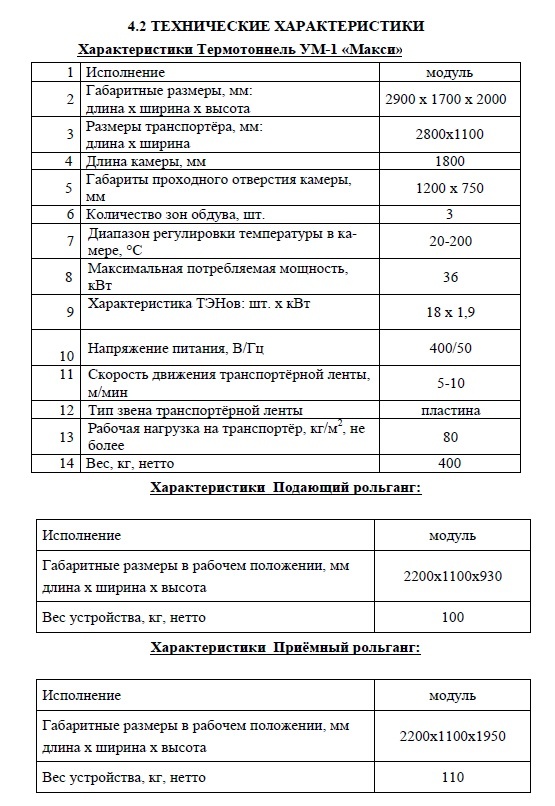 4.2 ТЕХНИЧЕСКИЕ ХАРАКТЕРИСТИКИ

Характеристики Термотоннель УМ-1 «Макси»

| 1 | Исполнение | модуль |
|---|---|---|
| 2 | Габаритные размеры, мм: длина х ширина х высота | 2900 х 1700 х 2000 |
| 3 | Размеры транспортёра, мм: длина х ширина | 2800х1100 |
| 4 | Длина камеры, мм | 1800 |
| 5 | Габариты проходного отверстия камеры, мм | 1200 х 750 |
| 6 | Количество зон обдува, шт. | 3 |
| 7 | Диапазон регулировки температуры в камере, °С | 20-200 |
| 8 | Максимальная потребляемая мощность, кВт | 36 |
| 9 | Характеристика ТЭНов: шт. х кВт | 18 х 1,9 |
| 10 | Напряжение питания, В/Гц | 400/50 |
| 11 | Скорость движения транспортёрной ленты, м/мин | 5-10 |
| 12 | Тип звена транспортёрной ленты | пластина |
| 13 | Рабочая нагрузка на транспортёр, кг/м$^2$, не более | 80 |
| 14 | Вес, кг, нетто | 400 |

Характеристики Подающий рольганг:

| Исполнение | модуль |
|---|---|
| Габаритные размеры в рабочем положении, мм длина х ширина х высота | 2200х1100х930 |
| Вес устройства, кг, нетто | 100 |

Характеристики Приёмный рольганг:

| Исполнение | модуль |
|---|---|
| Габаритные размеры в рабочем положении, мм длина х ширина х высота | 2200х1100х1950 |
| Вес устройства, кг, нетто | 110 |